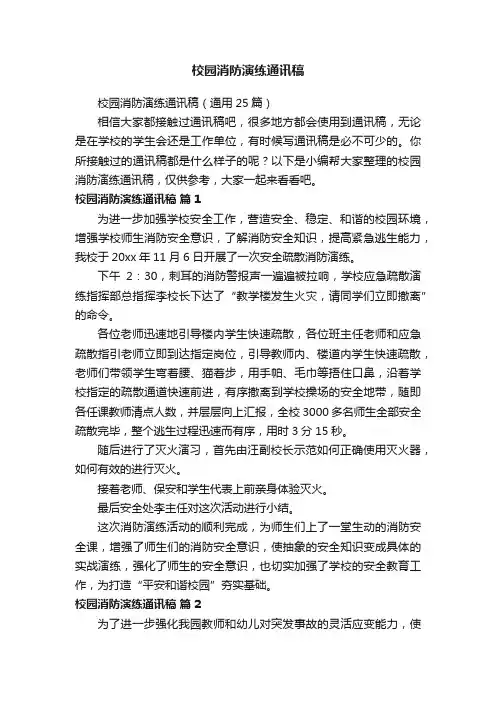 校园消防演练通讯稿

校园消防演练通讯稿（通用 25 篇）

相信大家都接触过通讯稿吧，很多地方都会使用到通讯稿，无论是在学校的学生会还是工作单位，有时候写通讯稿是必不可少的。你所接触过的通讯稿都是什么样子的呢？以下是小编帮大家整理的校园消防演练通讯稿，仅供参考，大家一起来看看吧。

校园消防演练通讯稿 篇 1

为进一步加强学校安全工作，营造安全、稳定、和谐的校园环境，增强学校师生消防安全意识，了解消防安全知识，提高紧急逃生能力，我校于 20xx 年 11 月 6 日开展了一次安全疏散消防演练。

下午 2：30，刺耳的消防警报声一遍遍被拉响，学校应急疏散演练指挥部总指挥李校长下达了“教学楼发生火灾，请同学们立即撤离”的命令。

各位老师迅速地引导楼内学生快速疏散，各位班主任老师和应急疏散指引老师立即到达指定岗位，引导教师内、楼道内学生快速疏散，老师们带领学生弯着腰、猫着步，用手帕、毛巾等捂住口鼻，沿着学校指定的疏散通道快速前进，有序撤离到学校操场的安全地带，随即各任课教师清点人数，并层层向上汇报，全校 3000 多名师生全部安全疏散完毕，整个逃生过程迅速而有序，用时 3 分 15 秒。

随后进行了灭火演习，首先由汪副校长示范如何正确使用灭火器，如何有效的进行灭火。

接着老师、保安和学生代表上前亲身体验灭火。

最后安全处李主任对这次活动进行小结。

这次消防演练活动的顺利完成，为师生们上了一堂生动的消防安全课，增强了师生们的消防安全意识，使抽象的安全知识变成具体的实战演练，强化了师生的安全意识，也切实加强了学校的安全教育工作，为打造“平安和谐校园”夯实基础。

校园消防演练通讯稿 篇 2

为了进一步强化我园教师和幼儿对突发事故的灵活应变能力，使